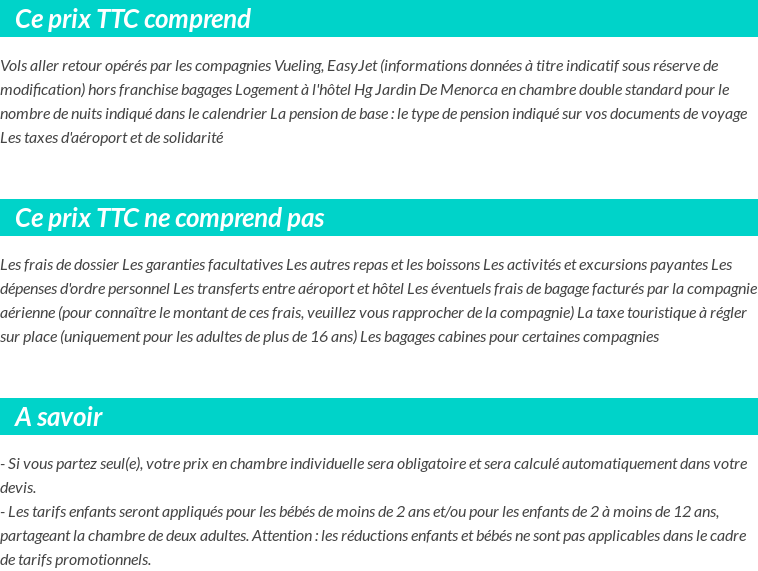 Ce prix TTC comprend

Vols aller retour opérés par les compagnies Vueling, EasyJet (informations données à titre indicatif sous réserve de modification) hors franchise bagages Logement à l'hôtel Hg Jardin De Menorca en chambre double standard pour le nombre de nuits indiqué dans le calendrier La pension de base : le type de pension indiqué sur vos documents de voyage Les taxes d'aéroport et de solidarité

Ce prix TTC ne comprend pas

Les frais de dossier Les garanties facultatives Les autres repas et les boissons Les activités et excursions payantes Les dépenses d'ordre personnel Les transferts entre aéroport et hôtel Les éventuels frais de bagage facturés par la compagnie aérienne (pour connaître le montant de ces frais, veuillez vous rapprocher de la compagnie) La taxe touristique à régler sur place (uniquement pour les adultes de plus de 16 ans) Les bagages cabines pour certaines compagnies

A savoir

- Si vous partez seul(e), votre prix en chambre individuelle sera obligatoire et sera calculé automatiquement dans votre devis.
- Les tarifs enfants seront appliqués pour les bébés de moins de 2 ans et/ou pour les enfants de 2 à moins de 12 ans, partageant la chambre de deux adultes. Attention : les réductions enfants et bébés ne sont pas applicables dans le cadre de tarifs promotionnels.